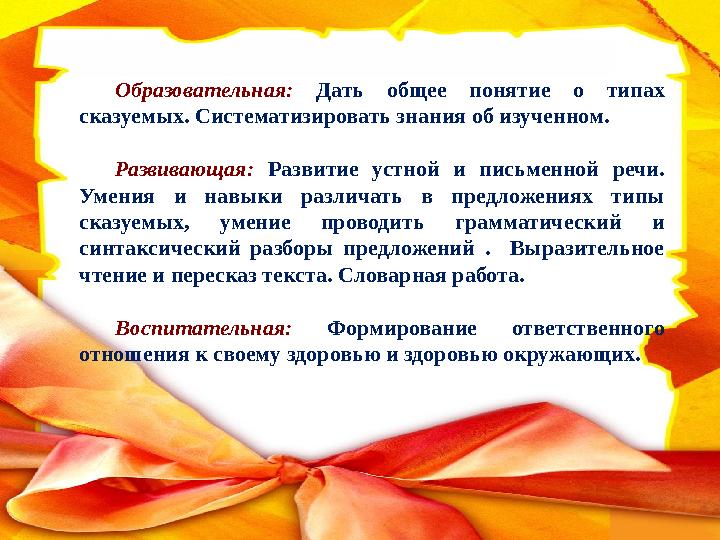 Образовательная: Дать общее понятие о типах сказуемых. Систематизировать знания об изученном.

Развивающая: Развитие устной и письменной речи. Умения и навыки различать в предложениях типы сказуемых, умение проводить грамматический и синтаксический разборы предложений . Выразительное чтение и пересказ текста. Словарная работа.

Воспитательная: Формирование ответственного отношения к своему здоровью и здоровью окружающих.